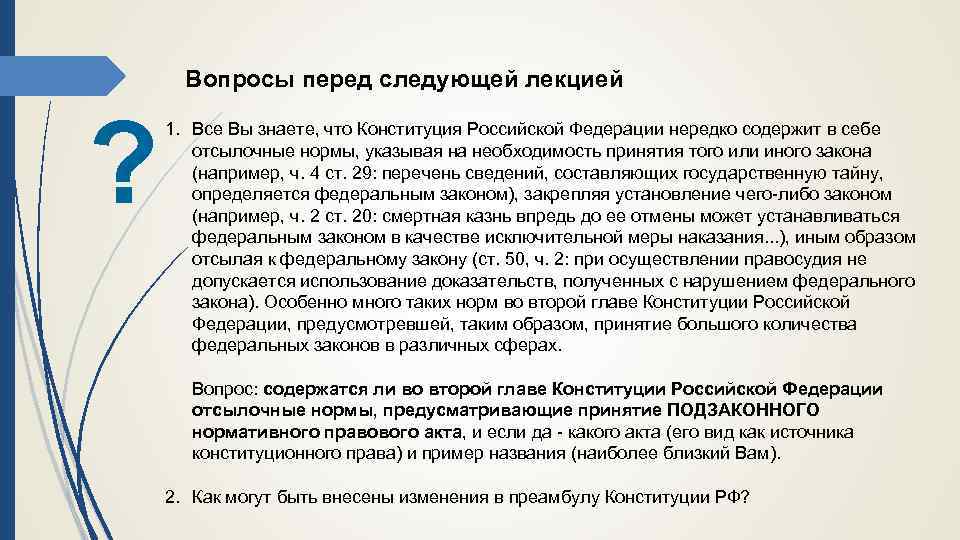 Вопросы перед следующей лекцией

?

1. Все Вы знаете, что Конституция Российской Федерации нередко содержит в себе отсылочные нормы, указывая на необходимость принятия того или иного закона (например, ч. 4 ст. 29: перечень сведений, составляющих государственную тайну, определяется федеральным законом), закрепляя установление чего-либо законом (например, ч. 2 ст. 20: смертная казнь впредь до ее отмены может устанавливаться федеральным законом в качестве исключительной меры наказания...), иным образом отсылая к федеральному закону (ст. 50, ч. 2: при осуществлении правосудия не допускается использование доказательств, полученных с нарушением федерального закона). Особенно много таких норм во второй главе Конституции Российской Федерации, предусмотревшей, таким образом, принятие большого количества федеральных законов в различных сферах.

Вопрос: содержатся ли во второй главе Конституции Российской Федерации отсылочные нормы, предусматривающие принятие ПОДЗАКОННОГО нормативного правового акта, и если да - какого акта (его вид как источника конституционного права) и пример названия (наиболее близкий Вам).

2. Как могут быть внесены изменения в преамбулу Конституции РФ?